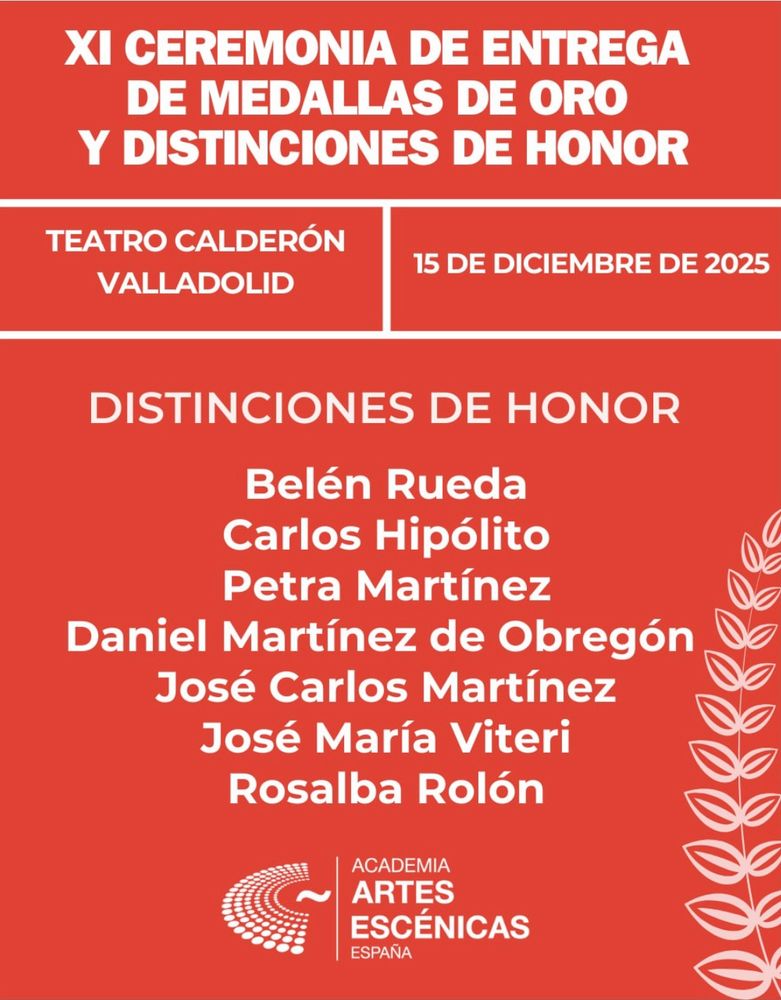 XI CEREMONIA DE ENTREGA DE MEDALLAS DE ORO Y DISTINCIONES DE HONOR

TEATRO CALDERÓN
VALLADOLID

15 DE DICIEMBRE DE 2025

DISTINCIONES DE HONOR

Belén Rueda
Carlos Hipólito
Petra Martínez
Daniel Martínez de Obregón
José Carlos Martínez
José María Viteri
Rosalba Rolón

ACADEMIA
ARTES
ESCÉNICAS
ESPAÑA